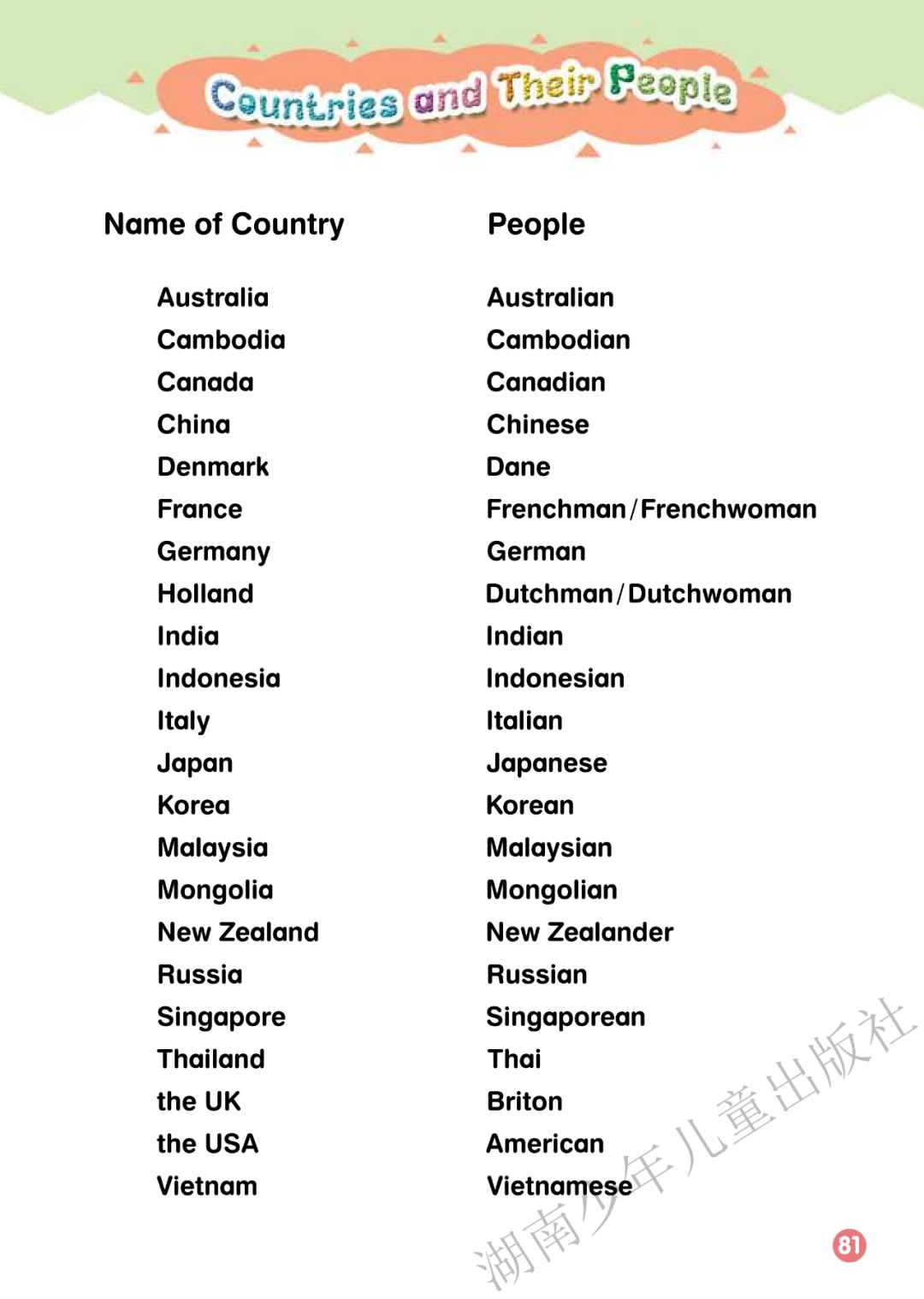 Countries and Their People

| Name of Country | People |
|---|---|
| Australia | Australian |
| Cambodia | Cambodian |
| Canada | Canadian |
| China | Chinese |
| Denmark | Dane |
| France | Frenchman/Frenchwoman |
| Germany | German |
| Holland | Dutchman/Dutchwoman |
| India | Indian |
| Indonesia | Indonesian |
| Italy | Italian |
| Japan | Japanese |
| Korea | Korean |
| Malaysia | Malaysian |
| Mongolia | Mongolian |
| New Zealand | New Zealander |
| Russia | Russian |
| Singapore | Singaporean |
| Thailand | Thai |
| the UK | Briton |
| the USA | American |
| Vietnam | Vietnamese |

81

湖南少年儿童出版社